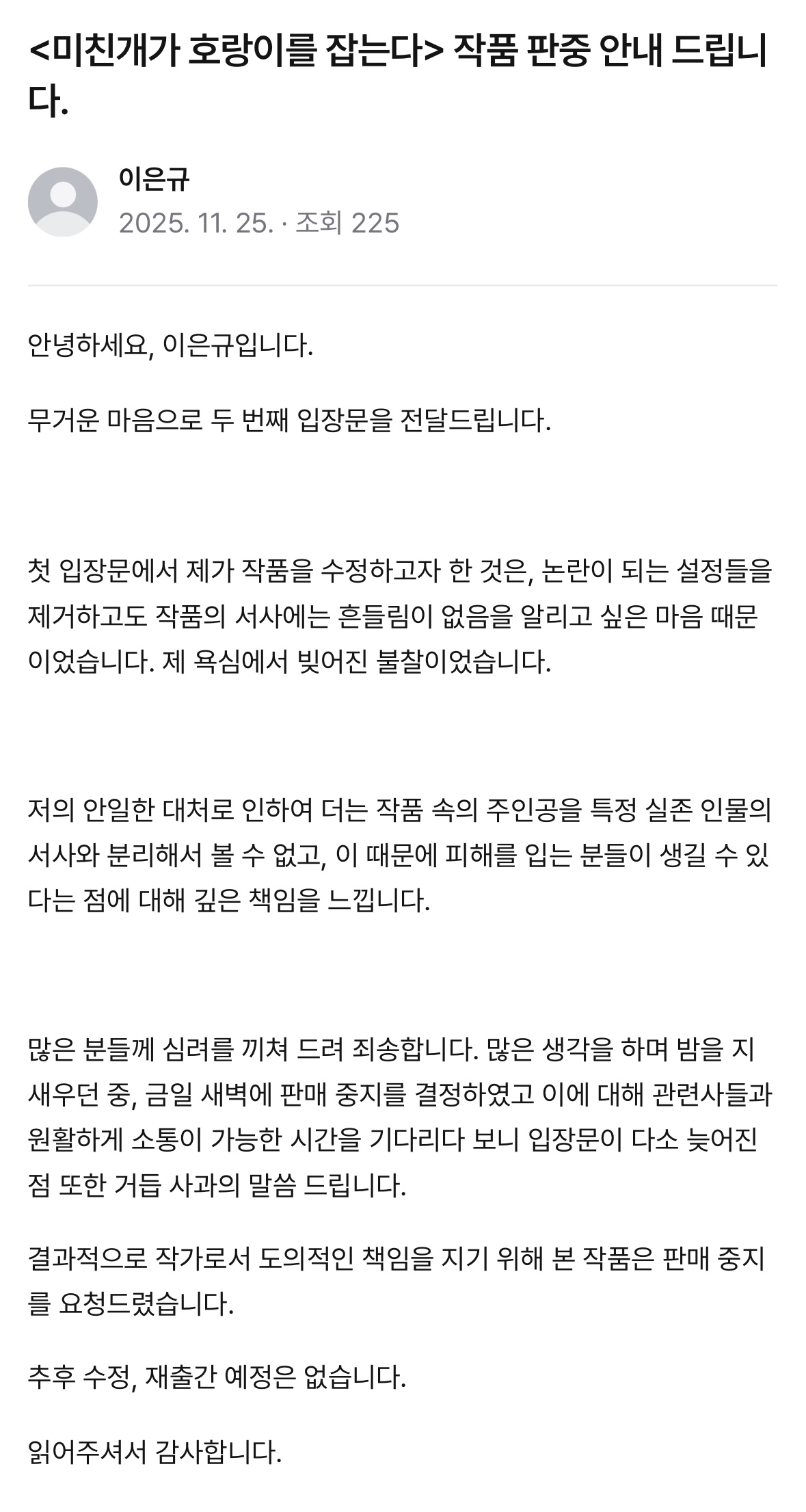 <미친개가 호랑이를 잡는다> 작품 판중 안내 드립니다.

이은규
2025. 11. 25. · 조회 225

안녕하세요, 이은규입니다.

무거운 마음으로 두 번째 입장문을 전달드립니다.

첫 입장문에서 제가 작품을 수정하고자 한 것은, 논란이 되는 설정들을 제거하고도 작품의 서사에는 흔들림이 없음을 알리고 싶은 마음 때문이었습니다. 제 욕심에서 빚어진 불찰이었습니다.

저의 안일한 대처로 인하여 더는 작품 속의 주인공을 특정 실존 인물의 서사와 분리해서 볼 수 없고, 이 때문에 피해를 입는 분들이 생길 수 있다는 점에 대해 깊은 책임을 느낍니다.

많은 분들께 심려를 끼쳐 드려 죄송합니다. 많은 생각을 하며 밤을 지새우던 중, 금일 새벽에 판매 중지를 결정하였고 이에 대해 관련사들과 원활하게 소통이 가능한 시간을 기다리다 보니 입장문이 다소 늦어진 점 또한 거듭 사과의 말씀 드립니다.

결과적으로 작가로서 도의적인 책임을 지기 위해 본 작품은 판매 중지를 요청드렸습니다.

추후 수정, 재출간 예정은 없습니다.

읽어주셔서 감사합니다.